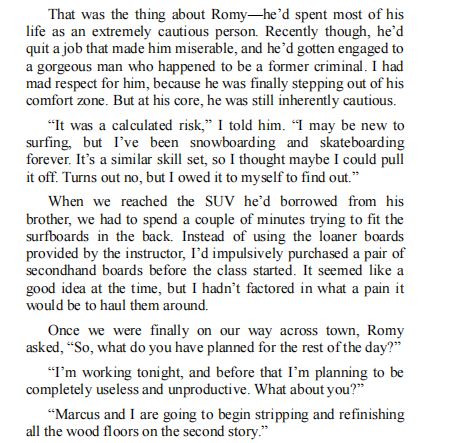 That was the thing about Romy—he'd spent most of his life as an extremely cautious person. Recently though, he'd quit a job that made him miserable, and he'd gotten engaged to a gorgeous man who happened to be a former criminal. I had mad respect for him, because he was finally stepping out of his comfort zone. But at his core, he was still inherently cautious.

"It was a calculated risk," I told him. "I may be new to surfing, but I've been snowboarding and skateboarding forever. It's a similar skill set, so I thought maybe I could pull it off. Turns out no, but I owed it to myself to find out."

When we reached the SUV he'd borrowed from his brother, we had to spend a couple of minutes trying to fit the surfboards in the back. Instead of using the loaner boards provided by the instructor, I'd impulsively purchased a pair of secondhand boards before the class started. It seemed like a good idea at the time, but I hadn't factored in what a pain it would be to haul them around.

Once we were finally on our way across town, Romy asked, "So, what do you have planned for the rest of the day?"

"I'm working tonight, and before that I'm planning to be completely useless and unproductive. What about you?"

"Marcus and I are going to begin stripping and refinishing all the wood floors on the second story."